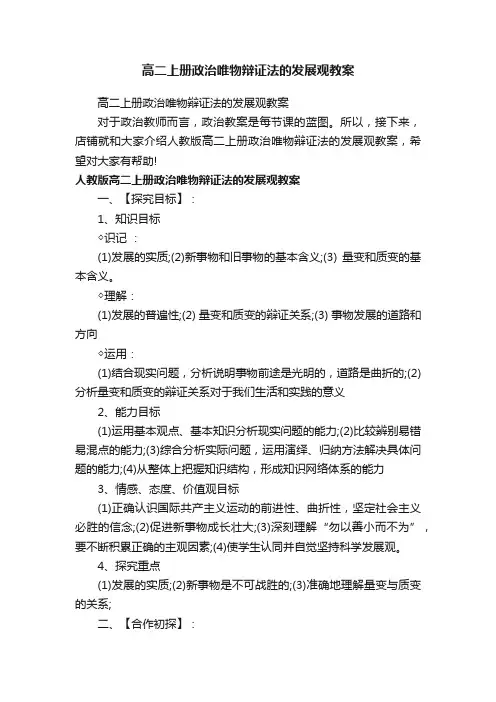 高二上册政治唯物辩证法的发展观教案

高二上册政治唯物辩证法的发展观教案

对于政治教师而言，政治教案是每节课的蓝图。所以，接下来，店铺就和大家介绍人教版高二上册政治唯物辩证法的发展观教案，希望对大家有帮助!

人教版高二上册政治唯物辩证法的发展观教案

一、【探究目标】：

1、知识目标

◇识记：

(1)发展的实质;(2)新事物和旧事物的基本含义;(3) 量变和质变的基本含义。

◇理解：

(1)发展的普遍性;(2) 量变和质变的辩证关系;(3) 事物发展的道路和方向

◇运用：

(1)结合现实问题，分析说明事物前途是光明的，道路是曲折的;(2)分析量变和质变的辩证关系对于我们生活和实践的意义

2、能力目标

(1)运用基本观点、基本知识分析现实问题的能力;(2)比较辨别易错易混点的能力;(3)综合分析实际问题，运用演绎、归纳方法解决具体问题的能力;(4)从整体上把握知识结构，形成知识网络体系的能力

3、情感、态度、价值观目标

(1)正确认识国际共产主义运动的前进性、曲折性，坚定社会主义必胜的信念;(2)促进新事物成长壮大;(3)深刻理解“勿以善小而不为”，要不断积累正确的主观因素;(4)使学生认同并自觉坚持科学发展观。

4、探究重点

(1)发展的实质;(2)新事物是不可战胜的;(3)准确地理解量变与质变的关系;

二、【合作初探】：